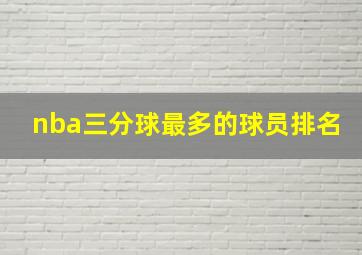 nba三分球最多的球员排名